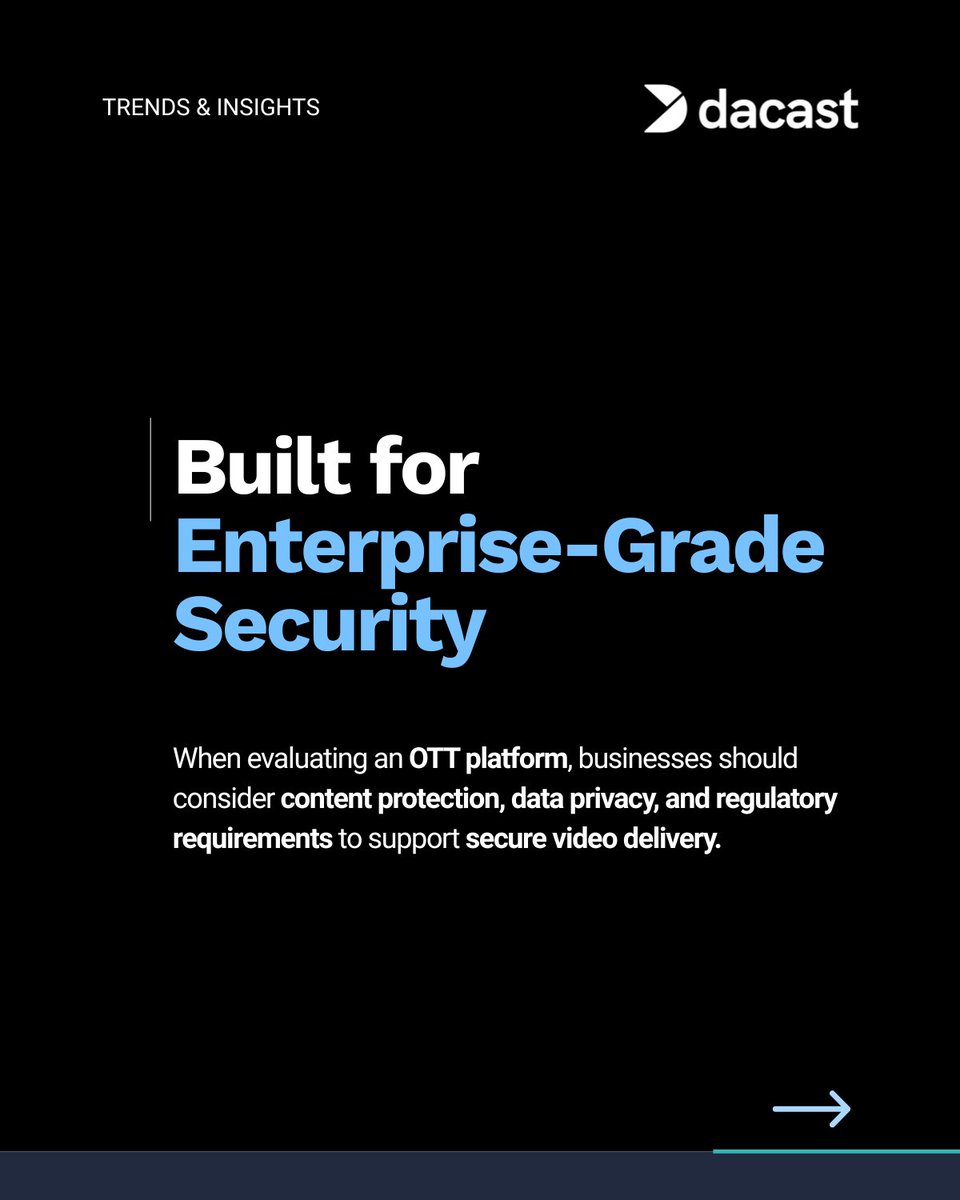 TRENDS & INSIGHTS

dacast

Built for
Enterprise-Grade
Security

When evaluating an OTT platform, businesses should consider content protection, data privacy, and regulatory requirements to support secure video delivery.

→